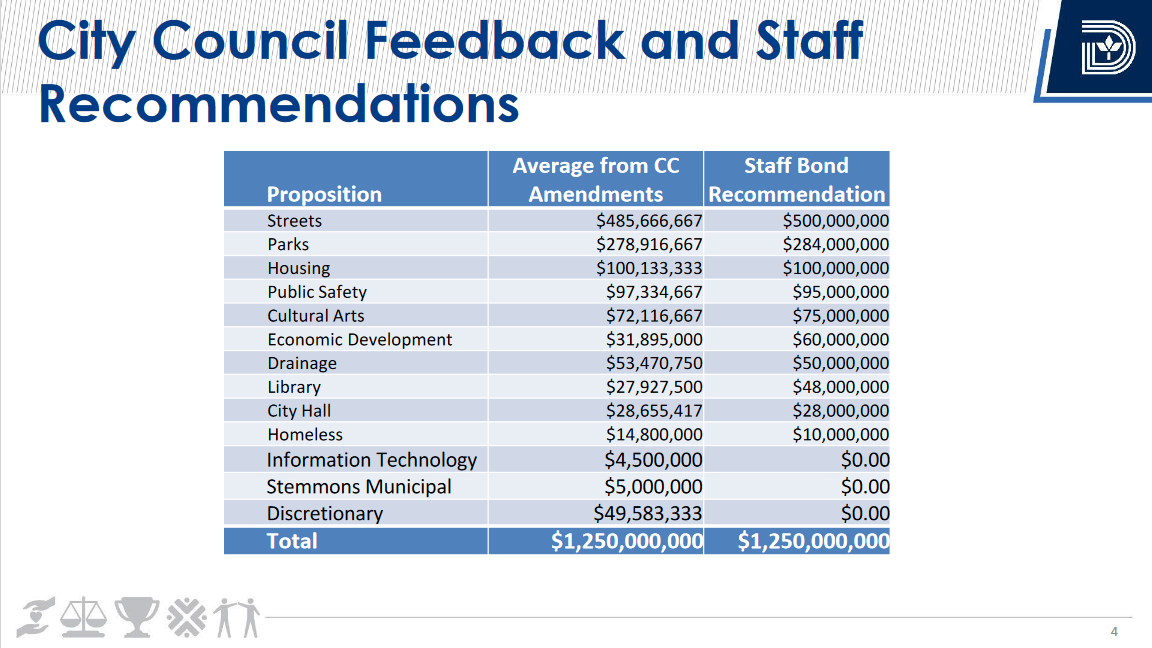 City Council Feedback and Staff Recommendations

| Proposition | Average from CC Amendments | Staff Bond Recommendation |
|---|---|---|
| Streets | $485,666,667 | $500,000,000 |
| Parks | $278,916,667 | $284,000,000 |
| Housing | $100,133,333 | $100,000,000 |
| Public Safety | $97,334,667 | $95,000,000 |
| Cultural Arts | $72,116,667 | $75,000,000 |
| Economic Development | $31,895,000 | $60,000,000 |
| Drainage | $53,470,750 | $50,000,000 |
| Library | $27,927,500 | $48,000,000 |
| City Hall | $28,655,417 | $28,000,000 |
| Homeless | $14,800,000 | $10,000,000 |
| Information Technology | $4,500,000 | $0.00 |
| Stemmons Municipal | $5,000,000 | $0.00 |
| Discretionary | $49,583,333 | $0.00 |
| Total | $1,250,000,000 | $1,250,000,000 |

4